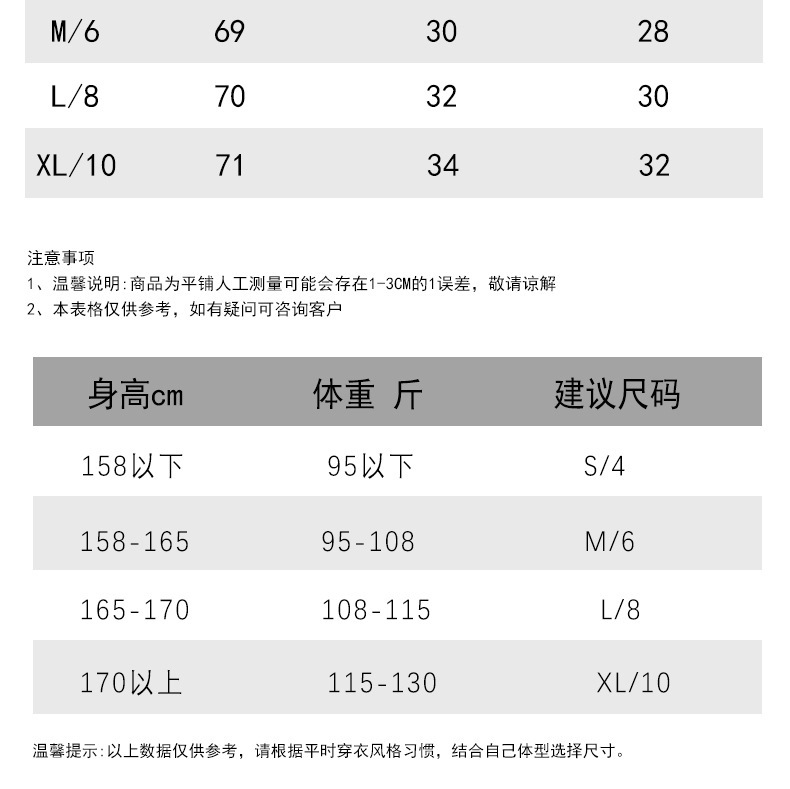 | M/6 | 69 | 30 | 28 |
|---|---|---|---|
| L/8 | 70 | 32 | 30 |
| XL/10 | 71 | 34 | 32 |

注意事项
1、温馨说明:商品为平铺人工测量可能会存在1-3CM的1误差，敬请谅解
2、本表格仅供参考，如有疑问可咨询客户

| 身高cm | 体重 斤 | 建议尺码 |
|---|---|---|
| 158以下 | 95以下 | S/4 |
| 158-165 | 95-108 | M/6 |
| 165-170 | 108-115 | L/8 |
| 170以上 | 115-130 | XL/10 |

温馨提示:以上数据仅供参考，请根据平时穿衣风格习惯，结合自己体型选择尺寸。